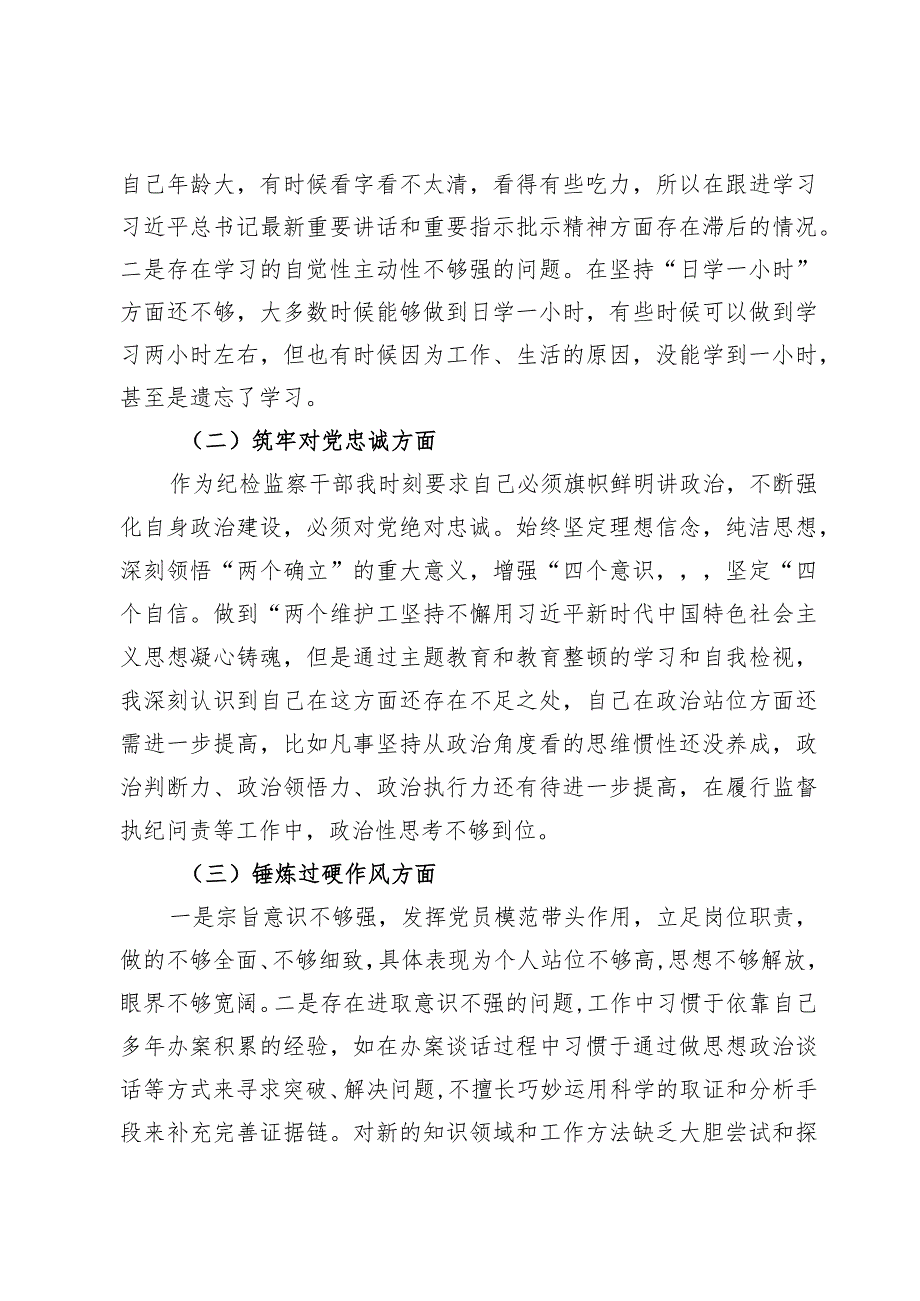 自己年龄大，有时候看字看不太清，看得有些吃力，所以在跟进学习习近平总书记最新重要讲话和重要指示批示精神方面存在滞后的情况。二是存在学习的自觉性主动性不够强的问题。在坚持“日学一小时”方面还不够，大多数时候能够做到日学一小时，有些时候可以做到学习两小时左右，但也有时候因为工作、生活的原因，没能学到一小时，甚至是遗忘了学习。

（二）筑牢对党忠诚方面

作为纪检监察干部我时刻要求自己必须旗帜鲜明讲政治，不断强化自身政治建设，必须对党绝对忠诚。始终坚定理想信念，纯洁思想，深刻领悟“两个确立”的重大意义，增强“四个意识，，，坚定“四个自信。做到“两个维护工坚持不懈用习近平新时代中国特色社会主义思想凝心铸魂，但是通过主题教育和教育整顿的学习和自我检视，我深刻认识到自己在这方面还存在不足之处，自己在政治站位方面还需进一步提高，比如凡事坚持从政治角度看的思维惯性还没养成，政治判断力、政治领悟力、政治执行力还有待进一步提高，在履行监督执纪问责等工作中，政治性思考不够到位。

（三）锤炼过硬作风方面

一是宗旨意识不够强，发挥党员模范带头作用，立足岗位职责，做的不够全面、不够细致，具体表现为个人站位不够高，思想不够解放，眼界不够宽阔。二是存在进取意识不强的问题，工作中习惯于依靠自己多年办案积累的经验，如在办案谈话过程中习惯于通过做思想政治谈话等方式来寻求突破、解决问题，不擅长巧妙运用科学的取证和分析手段来补充完善证据链。对新的知识领域和工作方法缺乏大胆尝试和探